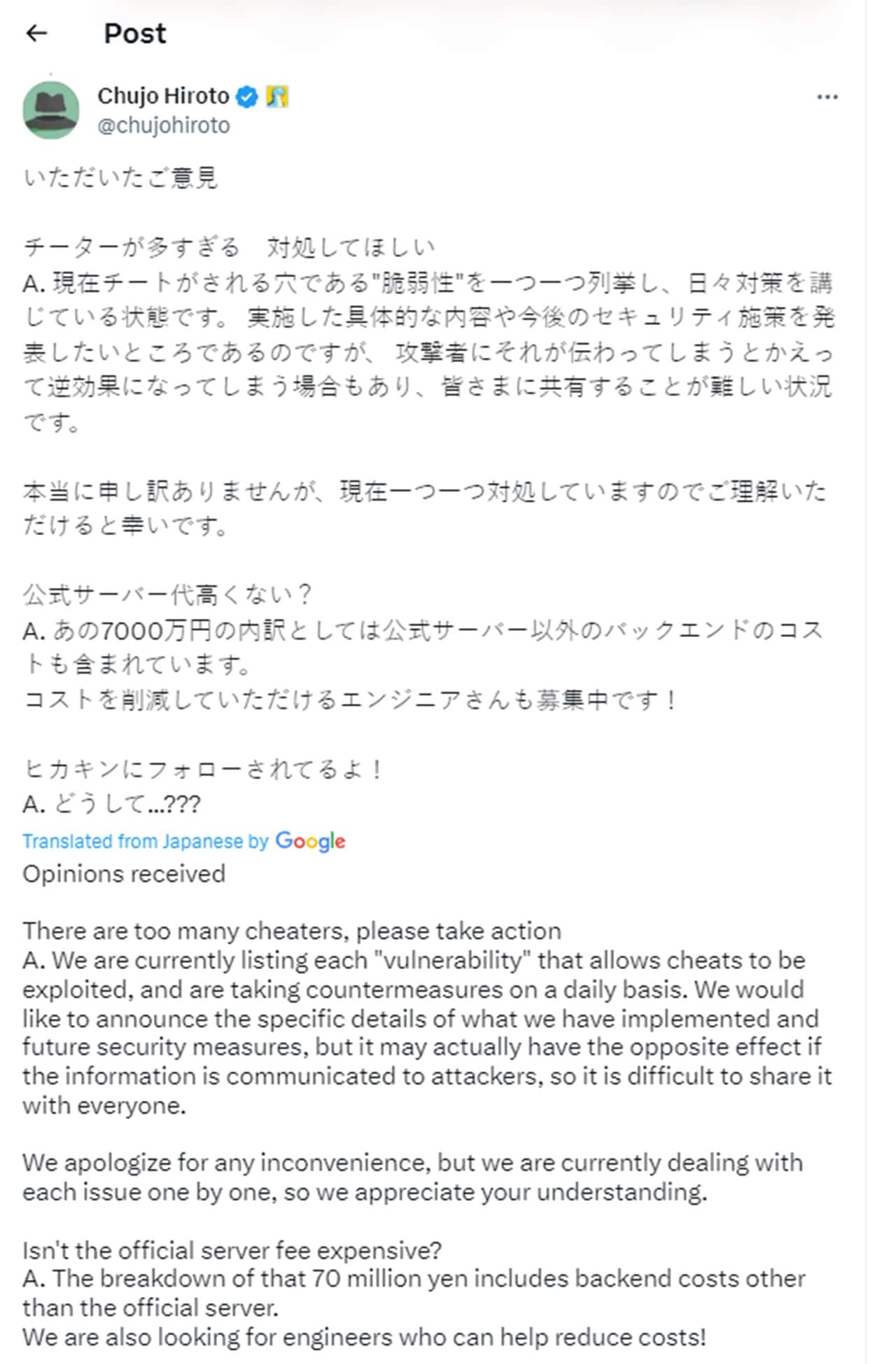 Post

Chujo Hiroto
@chujohiroto

いただいたご意見

チーターが多すぎる　対処してほしい
A. 現在チートがされる穴である"脆弱性"を一つ一つ列挙し、日々対策を講じている状態です。 実施した具体的な内容や今後のセキュリティ施策を発表したいところであるのですが、 攻撃者にそれが伝わってしまうとかえって逆効果になってしまう場合もあり、皆さまに共有することが難しい状況です。

本当に申し訳ありませんが、現在一つ一つ対処していますのでご理解いただけると幸いです。

公式サーバー代高くない？
A. あの7000万円の内訳としては公式サーバー以外のバックエンドのコストも含まれています。
コストを削減していただけるエンジニアさんも募集中です！

ヒカキンにフォローされてるよ！
A. どうして...???

Translated from Japanese by Google
Opinions received

There are too many cheaters, please take action
A. We are currently listing each "vulnerability" that allows cheats to be exploited, and are taking countermeasures on a daily basis. We would like to announce the specific details of what we have implemented and future security measures, but it may actually have the opposite effect if the information is communicated to attackers, so it is difficult to share it with everyone.

We apologize for any inconvenience, but we are currently dealing with each issue one by one, so we appreciate your understanding.

Isn't the official server fee expensive?
A. The breakdown of that 70 million yen includes backend costs other than the official server.
We are also looking for engineers who can help reduce costs!